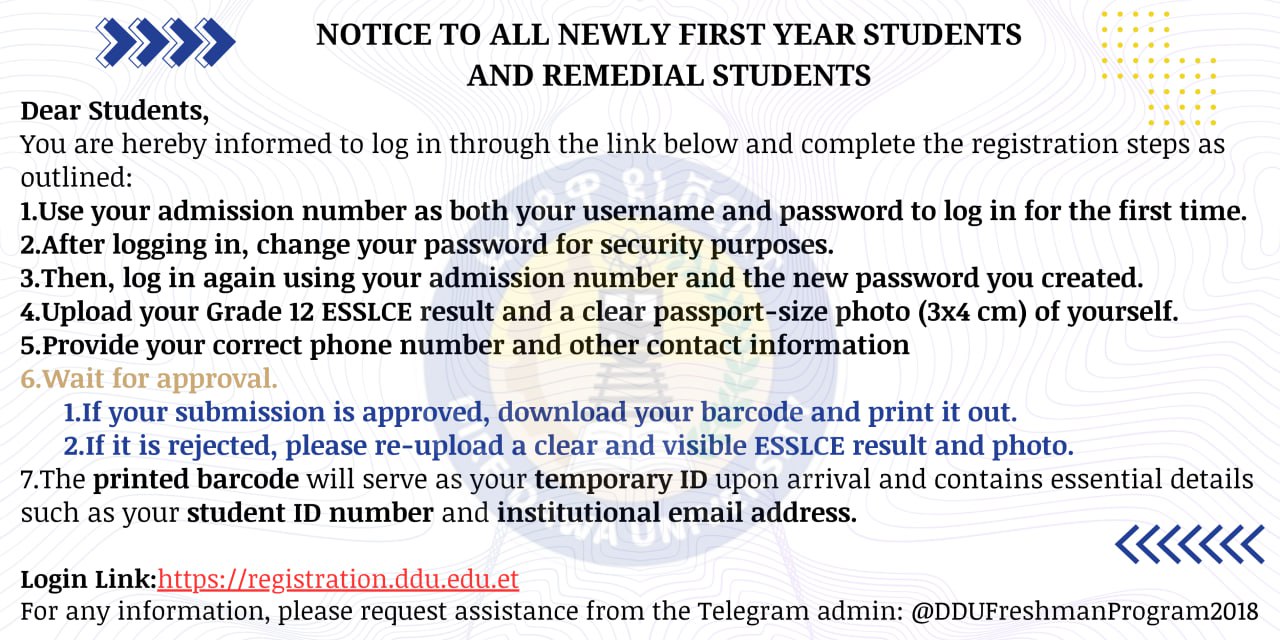 NOTICE TO ALL NEWLY FIRST YEAR STUDENTS AND REMEDIAL STUDENTS

Dear Students,
You are hereby informed to log in through the link below and complete the registration steps as outlined:
1.Use your admission number as both your username and password to log in for the first time.
2.After logging in, change your password for security purposes.
3.Then, log in again using your admission number and the new password you created.
4.Upload your Grade 12 ESSLCE result and a clear passport-size photo (3x4 cm) of yourself.
5.Provide your correct phone number and other contact information
6.Wait for approval.
1.If your submission is approved, download your barcode and print it out.
2.If it is rejected, please re-upload a clear and visible ESSLCE result and photo.
7.The printed barcode will serve as your temporary ID upon arrival and contains essential details such as your student ID number and institutional email address.

Login Link:https://registration.ddu.edu.et
For any information, please request assistance from the Telegram admin: @DDUFreshmanProgram2018